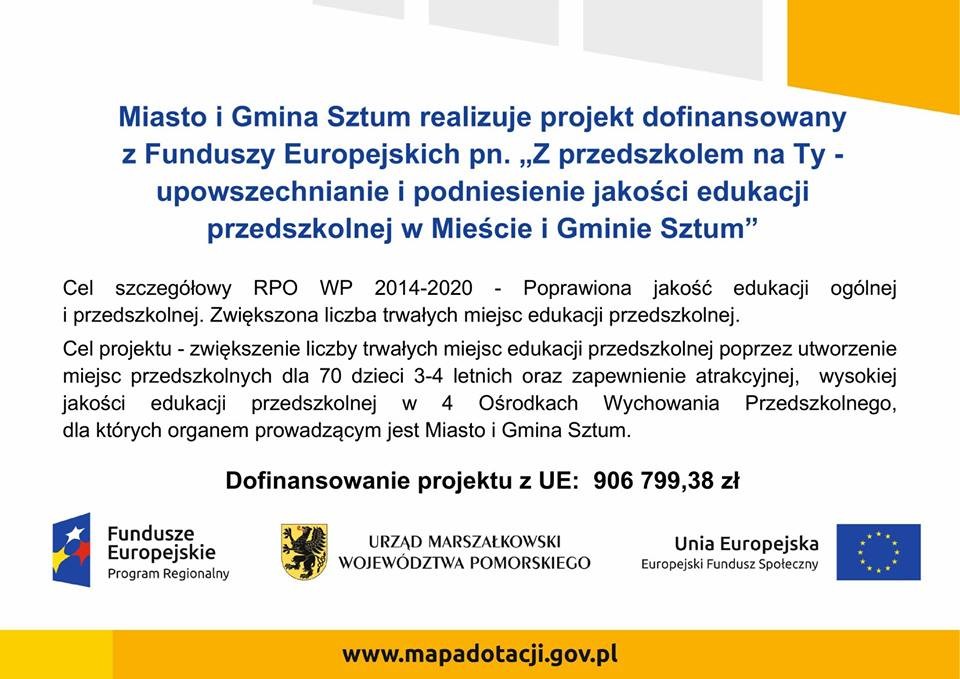 Miasto i Gmina Sztum realizuje projekt dofinansowany z Funduszy Europejskich pn. „Z przedszkolem na Ty - upowszechnianie i podniesienie jakości edukacji przedszkolnej w Mieście i Gminie Sztum”

Cel szczegółowy RPO WP 2014-2020 - Poprawiona jakość edukacji ogólnej i przedszkolnej. Zwiększona liczba trwałych miejsc edukacji przedszkolnej.

Cel projektu - zwiększenie liczby trwałych miejsc edukacji przedszkolnej poprzez utworzenie miejsc przedszkolnych dla 70 dzieci 3-4 letnich oraz zapewnienie atrakcyjnej, wysokiej jakości edukacji przedszkolnej w 4 Ośrodkach Wychowania Przedszkolnego, dla których organem prowadzącym jest Miasto i Gmina Sztum.

Dofinansowanie projektu z UE: 906 799,38 zł

Fundusze Europejskie
Program Regionalny

URZĄD MARSZAŁKOWSKI
WOJEWÓDZTWA POMORSKIEGO

Unia Europejska
Europejski Fundusz Społeczny

www.mapadotacji.gov.pl